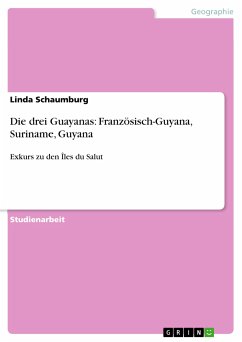 Geographie

Linda Schaumburg

Die drei Guayanas: Französisch-Guyana, Suriname, Guyana

Exkurs zu den Îles du Salut

Studienarbeit

GRIN